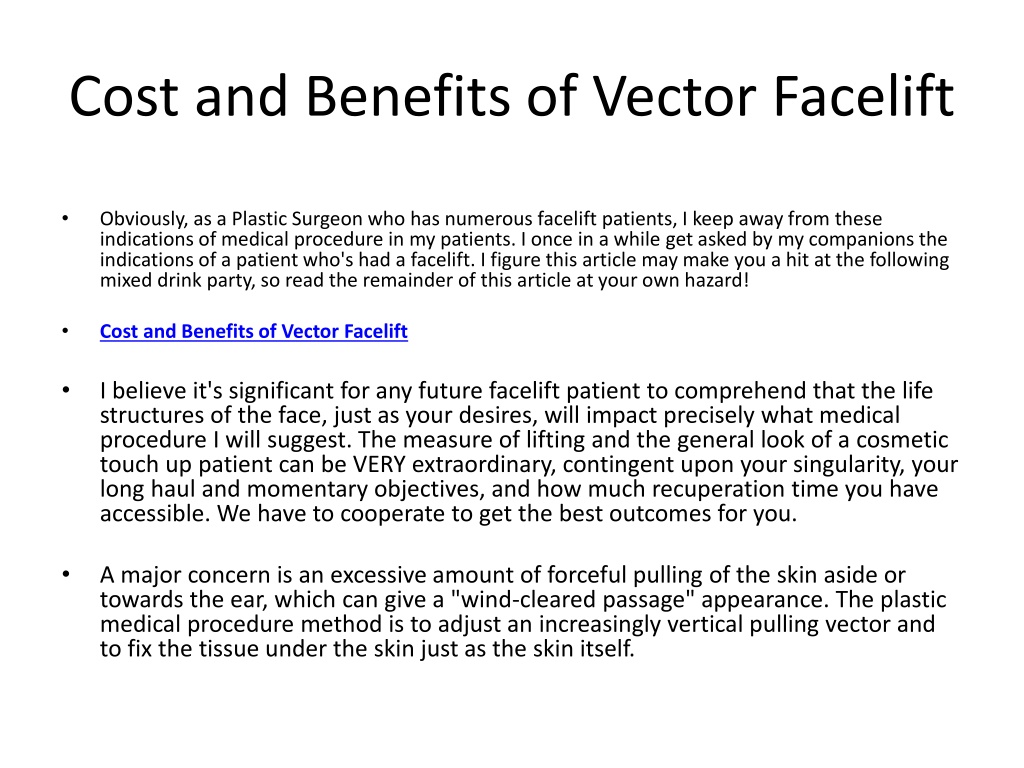 Cost and Benefits of Vector Facelift

• Obviously, as a Plastic Surgeon who has numerous facelift patients, I keep away from these indications of medical procedure in my patients. I once in a while get asked by my companions the indications of a patient who's had a facelift. I figure this article may make you a hit at the following mixed drink party, so read the remainder of this article at your own hazard!

• Cost and Benefits of Vector Facelift

• I believe it's significant for any future facelift patient to comprehend that the life structures of the face, just as your desires, will impact precisely what medical procedure I will suggest. The measure of lifting and the general look of a cosmetic touch up patient can be VERY extraordinary, contingent upon your singularity, your long haul and momentary objectives, and how much recuperation time you have accessible. We have to cooperate to get the best outcomes for you.

• A major concern is an excessive amount of forceful pulling of the skin aside or towards the ear, which can give a "wind-cleared passage" appearance. The plastic medical procedure method is to adjust an increasingly vertical pulling vector and to fix the tissue under the skin just as the skin itself.